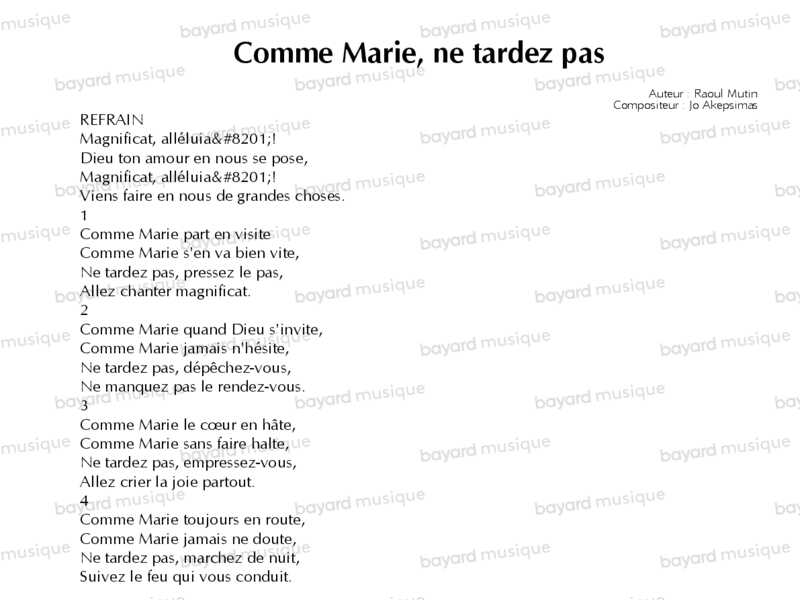 Comme Marie, ne tardez pas

Auteur : Raoul Mutin
Compositeur : Jo Akepsimas

REFRAIN
Magnificat, alléluia&#8201;!
Dieu ton amour en nous se pose,
Magnificat, alléluia&#8201;!
Viens faire en nous de grandes choses.

1
Comme Marie part en visite
Comme Marie s'en va bien vite,
Ne tardez pas, pressez le pas,
Allez chanter magnificat.

2
Comme Marie quand Dieu s'invite,
Comme Marie jamais n'hésite,
Ne tardez pas, dépêchez-vous,
Ne manquez pas le rendez-vous.

3
Comme Marie le cœur en hâte,
Comme Marie sans faire halte,
Ne tardez pas, empressez-vous,
Allez crier la joie partout.

4
Comme Marie toujours en route,
Comme Marie jamais ne doute,
Ne tardez pas, marchez de nuit,
Suivez le feu qui vous conduit.

bayard musique